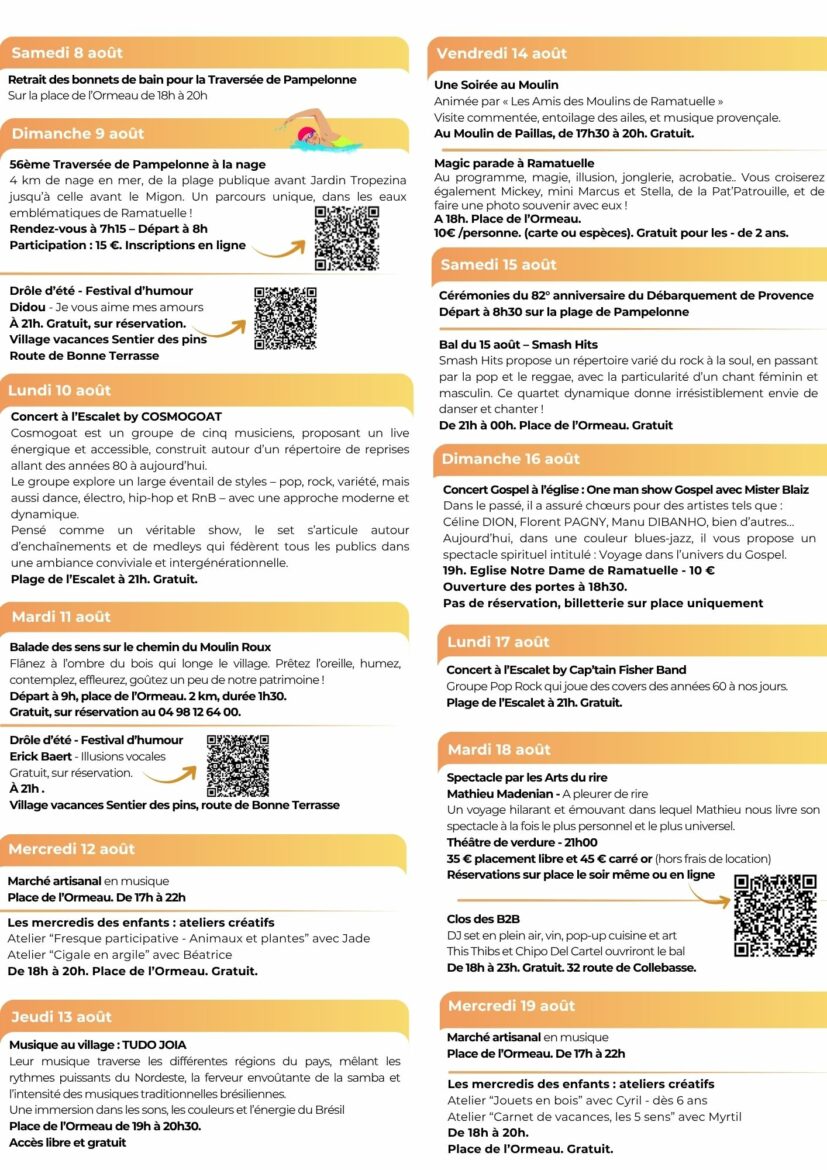 Samedi 8 août

Retrait des bonnets de bain pour la Traversée de Pampelonne
Sur la place de l'Ormeau de 18h à 20h

Dimanche 9 août

56ème Traversée de Pampelonne à la nage
4 km de nage en mer, de la plage publique avant Jardin Tropezina jusqu'à celle avant le Migon. Un parcours unique, dans les eaux emblématiques de Ramatuelle !
Rendez-vous à 7h15 – Départ à 8h
Participation : 15 €. Inscriptions en ligne

Drôle d'été - Festival d'humour
Didou - Je vous aime mes amours
À 21h. Gratuit, sur réservation.
Village vacances Sentier des pins
Route de Bonne Terrasse

Lundi 10 août

Concert à l'Escalet by COSMOGOAT
Cosmogoat est un groupe de cinq musiciens, proposant un live énergique et accessible, construit autour d'un répertoire de reprises allant des années 80 à aujourd'hui.
Le groupe explore un large éventail de styles – pop, rock, variété, mais aussi dance, électro, hip-hop et RnB – avec une approche moderne et dynamique.
Pensé comme un véritable show, le set s'articule autour d'enchaînements et de medleys qui fédèrent tous les publics dans une ambiance conviviale et intergénérationnelle.
Plage de l'Escalet à 21h. Gratuit.

Mardi 11 août

Balade des sens sur le chemin du Moulin Roux
Flânez à l'ombre du bois qui longe le village. Prêtez l'oreille, humez, contemplez, effleurez, goûtez un peu de notre patrimoine !
Départ à 9h, place de l'Ormeau. 2 km, durée 1h30.
Gratuit, sur réservation au 04 98 12 64 00.

Drôle d'été - Festival d'humour
Erick Baert - Illusions vocales
Gratuit, sur réservation.
À 21h .
Village vacances Sentier des pins, route de Bonne Terrasse

Mercredi 12 août

Marché artisanal en musique
Place de l'Ormeau. De 17h à 22h

Les mercredis des enfants : ateliers créatifs
Atelier "Fresque participative - Animaux et plantes" avec Jade
Atelier "Cigale en argile" avec Béatrice
De 18h à 20h. Place de l'Ormeau. Gratuit.

Jeudi 13 août

Musique au village : TUDO JOIA
Leur musique traverse les différentes régions du pays, mêlant les rythmes puissants du Nordeste, la ferveur envoûtante de la samba et l'intensité des musiques traditionnelles brésiliennes.
Une immersion dans les sons, les couleurs et l'énergie du Brésil
Place de l'Ormeau de 19h à 20h30.
Accès libre et gratuit

Vendredi 14 août

Une Soirée au Moulin
Animée par « Les Amis des Moulins de Ramatuelle »
Visite commentée, entoilage des ailes, et musique provençale.
Au Moulin de Paillas, de 17h30 à 20h. Gratuit.

Magic parade à Ramatuelle
Au programme, magie, illusion, jonglerie, acrobatie.. Vous croiserez également Mickey, mini Marcus et Stella, de la Pat'Patrouille, et de faire une photo souvenir avec eux !
A 18h. Place de l'Ormeau.
10€ /personne. (carte ou espèces). Gratuit pour les - de 2 ans.

Samedi 15 août

Cérémonies du 82° anniversaire du Débarquement de Provence
Départ à 8h30 sur la plage de Pampelonne

Bal du 15 août – Smash Hits
Smash Hits propose un répertoire varié du rock à la soul, en passant par la pop et le reggae, avec la particularité d'un chant féminin et masculin. Ce quartet dynamique donne irrésistiblement envie de danser et chanter !
De 21h à 00h. Place de l'Ormeau. Gratuit

Dimanche 16 août

Concert Gospel à l'église : One man show Gospel avec Mister Blaiz
Dans le passé, il a assuré chœurs pour des artistes tels que : Céline DION, Florent PAGNY, Manu DIBANHO, bien d'autres…
Aujourd'hui, dans une couleur blues-jazz, il vous propose un spectacle spirituel intitulé : Voyage dans l'univers du Gospel.
19h. Eglise Notre Dame de Ramatuelle - 10 €
Ouverture des portes à 18h30.
Pas de réservation, billetterie sur place uniquement

Lundi 17 août

Concert à l'Escalet by Cap'tain Fisher Band
Groupe Pop Rock qui joue des covers des années 60 à nos jours.
Plage de l'Escalet à 21h. Gratuit.

Mardi 18 août

Spectacle par les Arts du rire
Mathieu Madenian - A pleurer de rire
Un voyage hilarant et émouvant dans lequel Mathieu nous livre son spectacle à la fois le plus personnel et le plus universel.
Théâtre de verdure - 21h00
35 € placement libre et 45 € carré or (hors frais de location)
Réservations sur place le soir même ou en ligne

Clos des B2B
DJ set en plein air, vin, pop-up cuisine et art
This Thibs et Chipo Del Cartel ouvriront le bal
De 18h à 23h. Gratuit. 32 route de Collebasse.

Mercredi 19 août

Marché artisanal en musique
Place de l'Ormeau. De 17h à 22h

Les mercredis des enfants : ateliers créatifs
Atelier "Jouets en bois" avec Cyril - dès 6 ans
Atelier "Carnet de vacances, les 5 sens" avec Myrtil
De 18h à 20h.
Place de l'Ormeau. Gratuit.